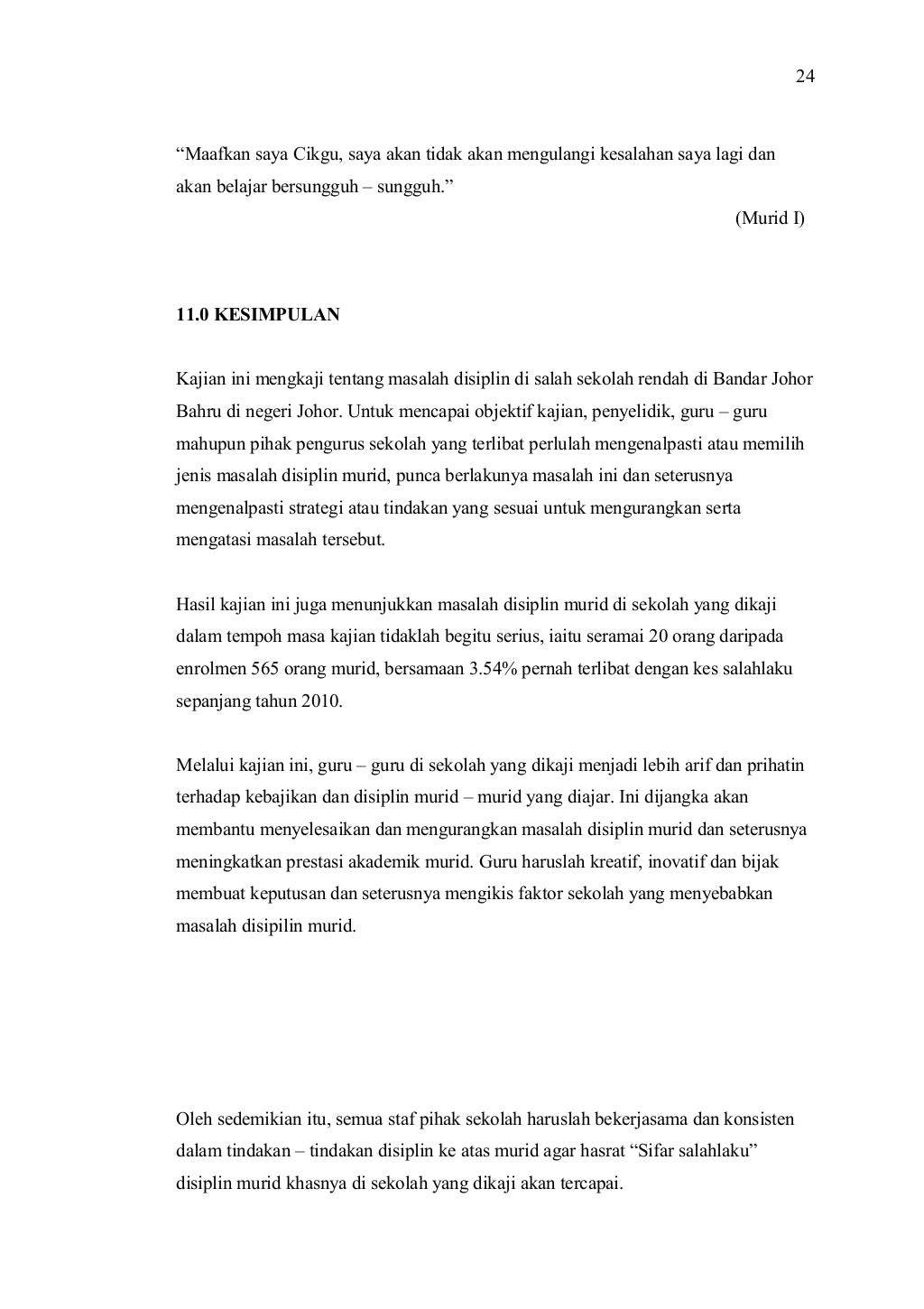 24

“Maafkan saya Cikgu, saya akan tidak akan mengulangi kesalahan saya lagi dan akan belajar bersungguh – sungguh.”

(Murid I)

11.0 KESIMPULAN

Kajian ini mengkaji tentang masalah disiplin di salah sekolah rendah di Bandar Johor Bahru di negeri Johor. Untuk mencapai objektif kajian, penyelidik, guru – guru mahupun pihak pengurus sekolah yang terlibat perlulah mengenalpasti atau memilih jenis masalah disiplin murid, punca berlakunya masalah ini dan seterusnya mengenalpasti strategi atau tindakan yang sesuai untuk mengurangkan serta mengatasi masalah tersebut.

Hasil kajian ini juga menunjukkan masalah disiplin murid di sekolah yang dikaji dalam tempoh masa kajian tidaklah begitu serius, iaitu seramai 20 orang daripada enrolmen 565 orang murid, bersamaan 3.54% pernah terlibat dengan kes salahlaku sepanjang tahun 2010.

Melalui kajian ini, guru – guru di sekolah yang dikaji menjadi lebih arif dan prihatin terhadap kebajikan dan disiplin murid – murid yang diajar. Ini dijangka akan membantu menyelesaikan dan mengurangkan masalah disiplin murid dan seterusnya meningkatkan prestasi akademik murid. Guru haruslah kreatif, inovatif dan bijak membuat keputusan dan seterusnya mengikis faktor sekolah yang menyebabkan masalah disipilin murid.

Oleh sedemikian itu, semua staf pihak sekolah haruslah bekerjasama dan konsisten dalam tindakan – tindakan disiplin ke atas murid agar hasrat “Sifar salahlaku” disiplin murid khasnya di sekolah yang dikaji akan tercapai.